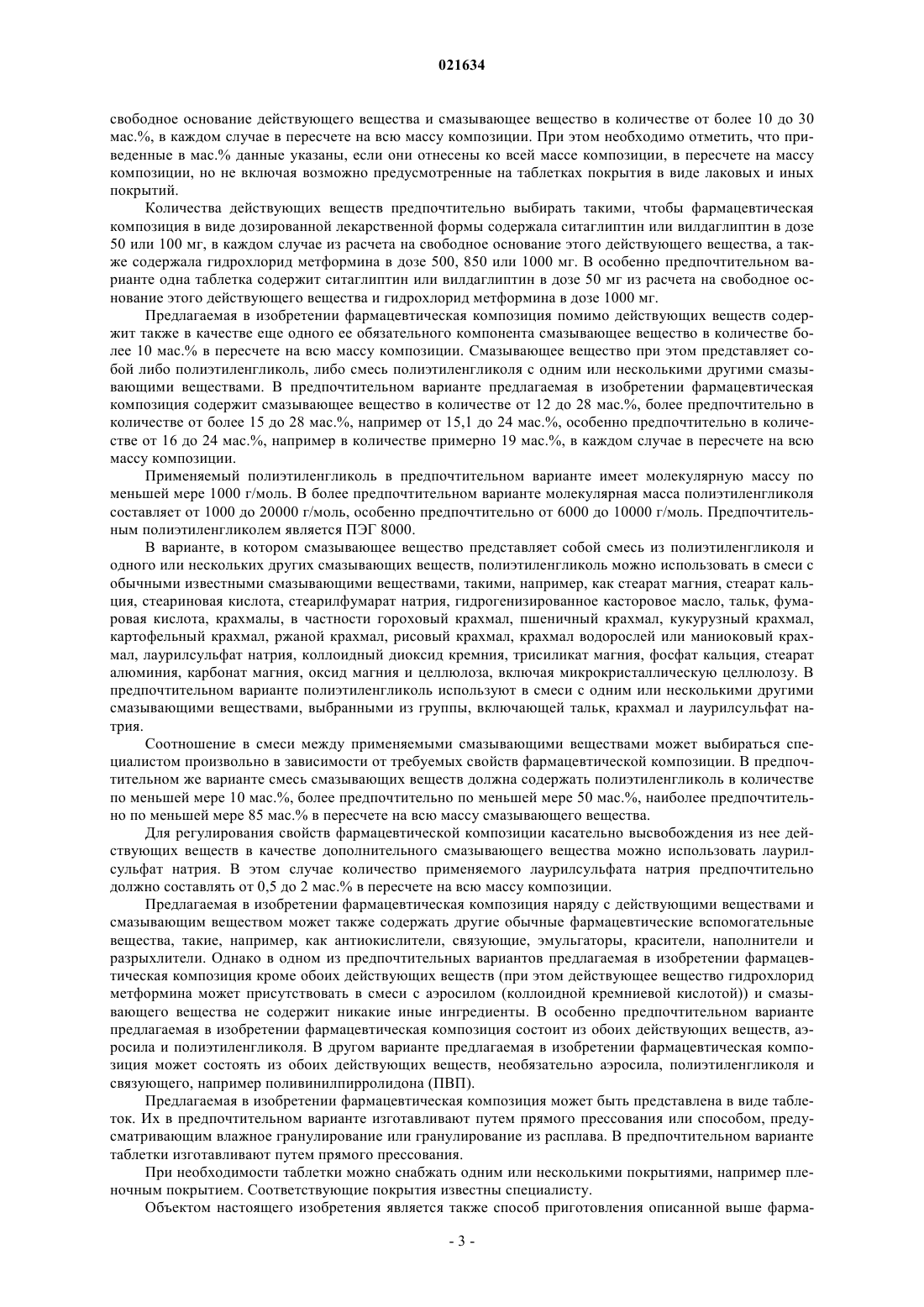 021634

свободное основание действующего вещества и смазывающее вещество в количестве от более 10 до 30 мас.%, в каждом случае в пересчете на всю массу композиции. При этом необходимо отметить, что приведенные в мас.% данные указаны, если они отнесены ко всей массе композиции, в пересчете на массу композиции, но не включая возможно предусмотренные на таблетках покрытия в виде лаковых и иных покрытий.

Количества действующих веществ предпочтительно выбирать такими, чтобы фармацевтическая композиция в виде дозированной лекарственной формы содержала ситаглиптин или вилдаглиптин в дозе 50 или 100 мг, в каждом случае из расчета на свободное основание этого действующего вещества, а также содержала гидрохлорид метформина в дозе 500, 850 или 1000 мг. В особенно предпочтительном варианте одна таблетка содержит ситаглиптин или вилдаглиптин в дозе 50 мг из расчета на свободное основание этого действующего вещества и гидрохлорид метформина в дозе 1000 мг.

Предлагаемая в изобретении фармацевтическая композиция помимо действующих веществ содержит также в качестве еще одного ее обязательного компонента смазывающее вещество в количестве более 10 мас.% в пересчете на всю массу композиции. Смазывающее вещество при этом представляет собой либо полиэтиленгликоль, либо смесь полиэтиленгликоля с одним или несколькими другими смазывающими веществами. В предпочтительном варианте предлагаемая в изобретении фармацевтическая композиция содержит смазывающее вещество в количестве от 12 до 28 мас.%, более предпочтительно в количестве от более 15 до 28 мас.%, например от 15,1 до 24 мас.%, особенно предпочтительно в количестве от 16 до 24 мас.%, например в количестве примерно 19 мас.%, в каждом случае в пересчете на всю массу композиции.

Применяемый полиэтиленгликоль в предпочтительном варианте имеет молекулярную массу по меньшей мере 1000 г/моль. В более предпочтительном варианте молекулярная масса полиэтиленгликоля составляет от 1000 до 20000 г/моль, особенно предпочтительно от 6000 до 10000 г/моль. Предпочтительным полиэтиленгликолем является ПЭГ 8000.

В варианте, в котором смазывающее вещество представляет собой смесь из полиэтиленгликоля и одного или нескольких других смазывающих веществ, полиэтиленгликоль можно использовать в смеси с обычными известными смазывающими веществами, такими, например, как стеарат магния, стеарат кальция, стеариновая кислота, стеарилфумарат натрия, гидрогенизированное касторовое масло, тальк, фумаровая кислота, крахмалы, в частности гороховый крахмал, пшеничный крахмал, кукурузный крахмал, картофельный крахмал, ржаной крахмал, рисовый крахмал, крахмал водорослей или маниоковый крахмал, лаурилсульфат натрия, коллоидный диоксид кремния, трисиликат магния, фосфат кальция, стеарат алюминия, карбонат магния, оксид магния и целлюлоза, включая микрокристаллическую целлюлозу. В предпочтительном варианте полиэтиленгликоль используют в смеси с одним или несколькими другими смазывающими веществами, выбранными из группы, включающей тальк, крахмал и лаурилсульфат натрия.

Соотношение в смеси между применяемыми смазывающими веществами может выбираться специалистом произвольно в зависимости от требуемых свойств фармацевтической композиции. В предпочтительном же варианте смесь смазывающих веществ должна содержать полиэтиленгликоль в количестве по меньшей мере 10 мас.%, более предпочтительно по меньшей мере 50 мас.%, наиболее предпочтительно по меньшей мере 85 мас.% в пересчете на всю массу смазывающего вещества.

Для регулирования свойств фармацевтической композиции касательно высвобождения из нее действующих веществ в качестве дополнительного смазывающего вещества можно использовать лаурилсульфат натрия. В этом случае количество применяемого лаурилсульфата натрия предпочтительно должно составлять от 0,5 до 2 мас.% в пересчете на всю массу композиции.

Предлагаемая в изобретении фармацевтическая композиция наряду с действующими веществами и смазывающим веществом может также содержать другие обычные фармацевтические вспомогательные вещества, такие, например, как антиокислители, связующие, эмульгаторы, красители, наполнители и разрыхлители. Однако в одном из предпочтительных вариантов предлагаемая в изобретении фармацевтическая композиция кроме обоих действующих веществ (при этом действующее вещество гидрохлорид метформина может присутствовать в смеси с аэросилом (коллоидной кремниевой кислотой)) и смазывающего вещества не содержит никакие иные ингредиенты. В особенно предпочтительном варианте предлагаемая в изобретении фармацевтическая композиция состоит из обоих действующих веществ, аэросила и полиэтиленгликоля. В другом варианте предлагаемая в изобретении фармацевтическая композиция может состоять из обоих действующих веществ, необязательно аэросила, полиэтиленгликоля и связующего, например поливинилпирролидона (ПВП).

Предлагаемая в изобретении фармацевтическая композиция может быть представлена в виде таблеток. Их в предпочтительном варианте изготавливают путем прямого прессования или способом, предусматривающим влажное гранулирование или гранулирование из расплава. В предпочтительном варианте таблетки изготавливают путем прямого прессования.

При необходимости таблетки можно снабжать одним или несколькими покрытиями, например пленочным покрытием. Соответствующие покрытия известны специалисту.

Объектом настоящего изобретения является также способ приготовления описанной выше фарма-

- 3 -